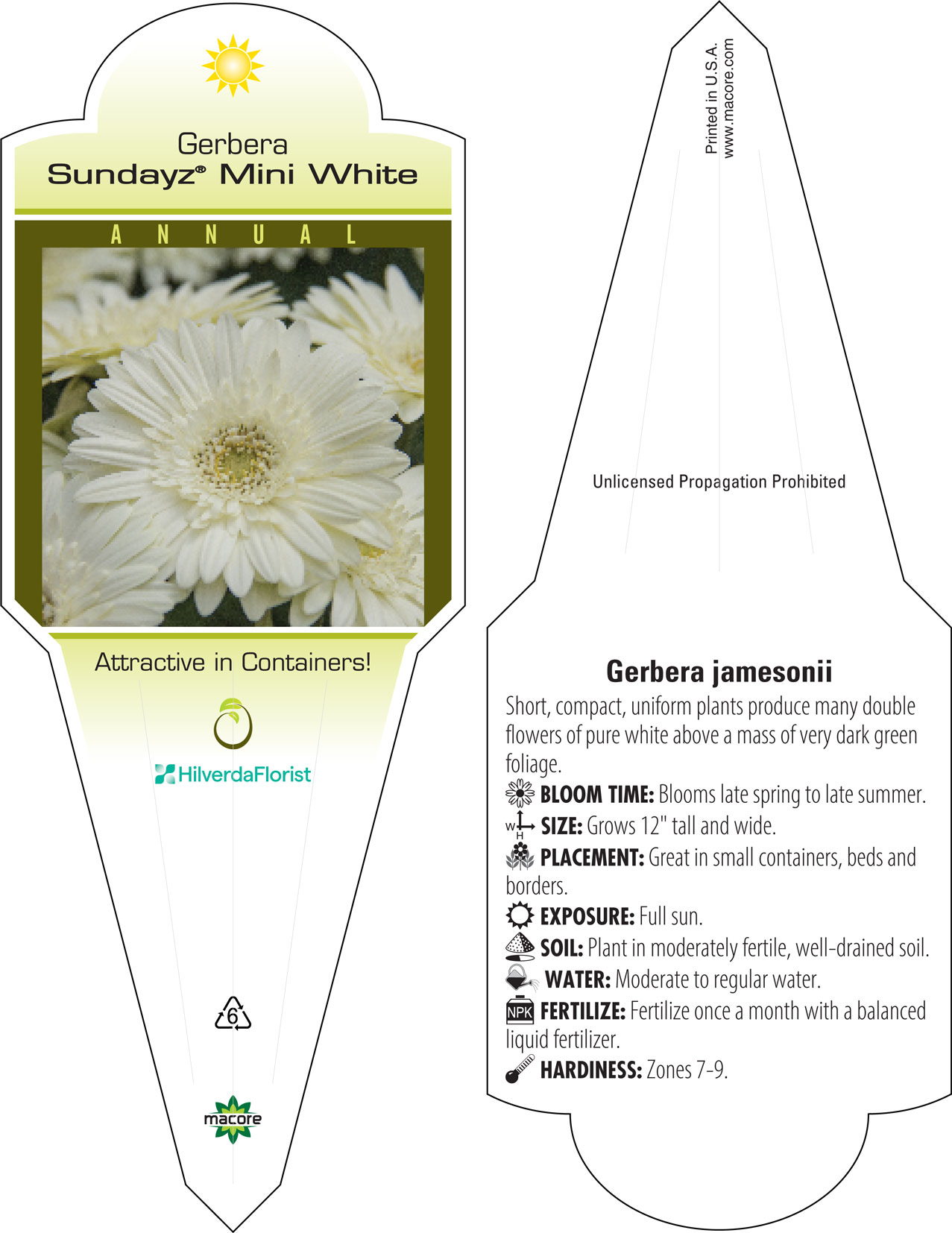 Gerbera
Sundayz® Mini White

ANNUAL

Attractive in Containers!

HilverdaFlorist

6

macore

Printed in U.S.A.
www.macore.com

Unlicensed Propagation Prohibited

Gerbera jamesonii

Short, compact, uniform plants produce many double flowers of pure white above a mass of very dark green foliage.

BLOOM TIME: Blooms late spring to late summer.

W H SIZE: Grows 12" tall and wide.

PLACEMENT: Great in small containers, beds and borders.

EXPOSURE: Full sun.

SOIL: Plant in moderately fertile, well-drained soil.

WATER: Moderate to regular water.

NPK FERTILIZE: Fertilize once a month with a balanced liquid fertilizer.

HARDINESS: Zones 7-9.